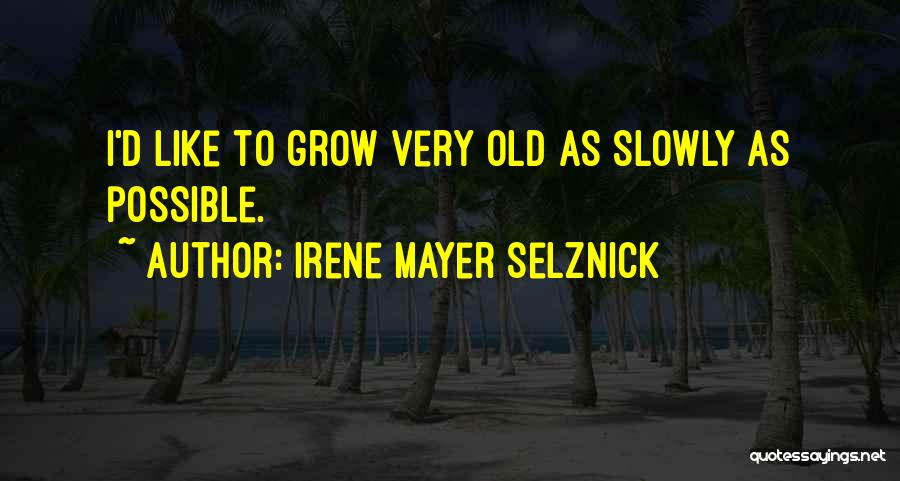 I'D LIKE TO GROW VERY OLD AS SLOWLY AS POSSIBLE.

~ AUTHOR: IRENE MAYER SELZNICK

quotessayings.net